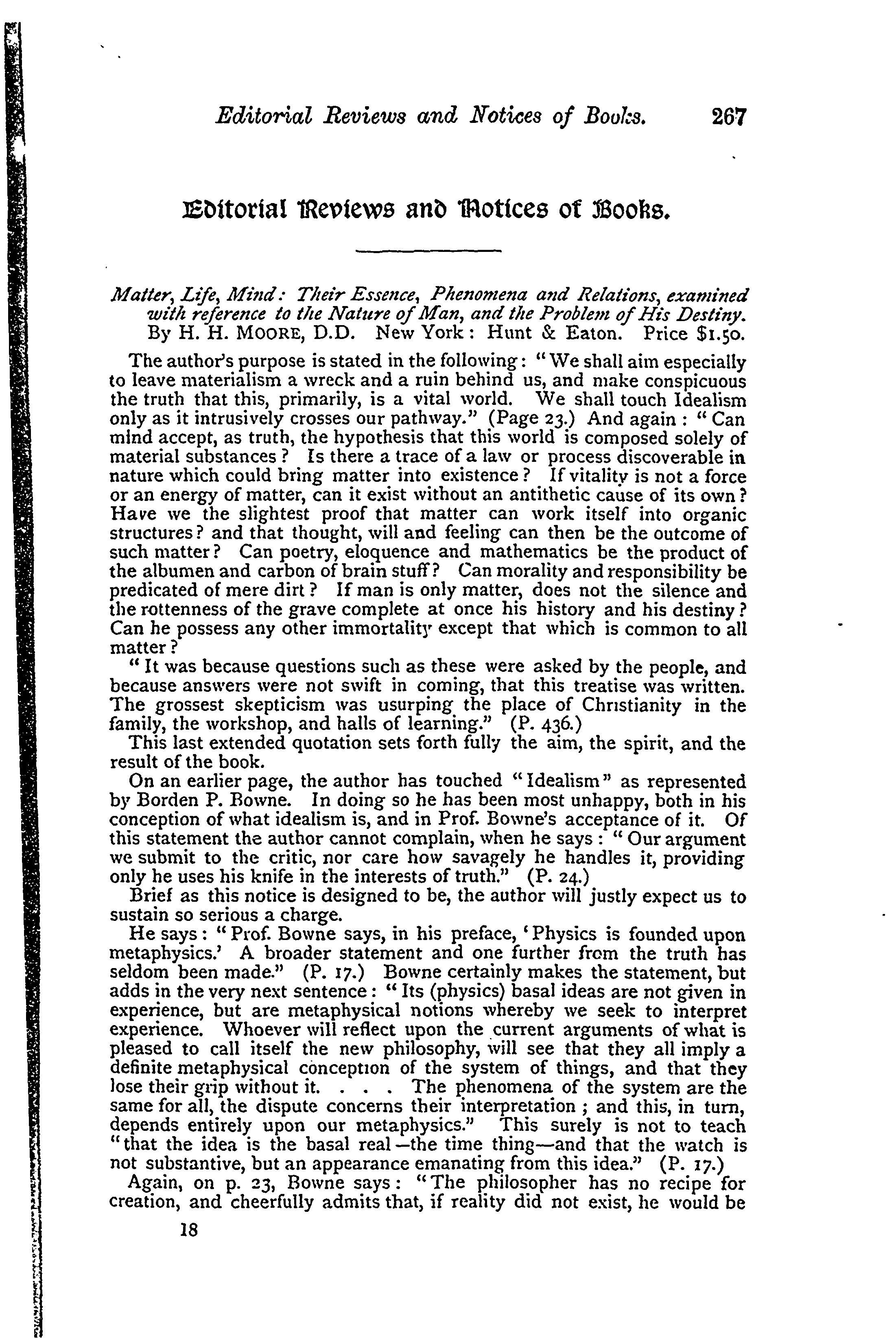 Editorial Reviews and Notices of Books. 267

Editorial Reviews and Notices of Books.

Matter, Life, Mind: Their Essence, Phenomena and Relations, examined with reference to the Nature of Man, and the Problem of His Destiny. By H. H. MOORE, D.D. New York: Hunt & Eaton. Price $1.50.

The author's purpose is stated in the following: "We shall aim especially to leave materialism a wreck and a ruin behind us, and make conspicuous the truth that this, primarily, is a vital world. We shall touch Idealism only as it intrusively crosses our pathway." (Page 23.) And again: "Can mind accept, as truth, the hypothesis that this world is composed solely of material substances? Is there a trace of a law or process discoverable in nature which could bring matter into existence? If vitality is not a force or an energy of matter, can it exist without an antithetic cause of its own? Have we the slightest proof that matter can work itself into organic structures? and that thought, will and feeling can then be the outcome of such matter? Can poetry, eloquence and mathematics be the product of the albumen and carbon of brain stuff? Can morality and responsibility be predicated of mere dirt? If man is only matter, does not the silence and the rottenness of the grave complete at once his history and his destiny? Can he possess any other immortality except that which is common to all matter?

"It was because questions such as these were asked by the people, and because answers were not swift in coming, that this treatise was written. The grossest skepticism was usurping the place of Christianity in the family, the workshop, and halls of learning." (P. 436.)

This last extended quotation sets forth fully the aim, the spirit, and the result of the book.

On an earlier page, the author has touched "Idealism" as represented by Borden P. Bowne. In doing so he has been most unhappy, both in his conception of what idealism is, and in Prof. Bowne's acceptance of it. Of this statement the author cannot complain, when he says: "Our argument we submit to the critic, nor care how savagely he handles it, providing only he uses his knife in the interests of truth." (P. 24.)

Brief as this notice is designed to be, the author will justly expect us to sustain so serious a charge.

He says: "Prof. Bowne says, in his preface, 'Physics is founded upon metaphysics.' A broader statement and one further from the truth has seldom been made." (P. 17.) Bowne certainly makes the statement, but adds in the very next sentence: "Its (physics) basal ideas are not given in experience, but are metaphysical notions whereby we seek to interpret experience. Whoever will reflect upon the current arguments of what is pleased to call itself the new philosophy, will see that they all imply a definite metaphysical conception of the system of things, and that they lose their grip without it. . . . The phenomena of the system are the same for all, the dispute concerns their interpretation; and this, in turn, depends entirely upon our metaphysics." This surely is not to teach "that the idea is the basal real—the time thing—and that the watch is not substantive, but an appearance emanating from this idea." (P. 17.)

Again, on p. 23, Bowne says: "The philosopher has no recipe for creation, and cheerfully admits that, if reality did not exist, he would be

18